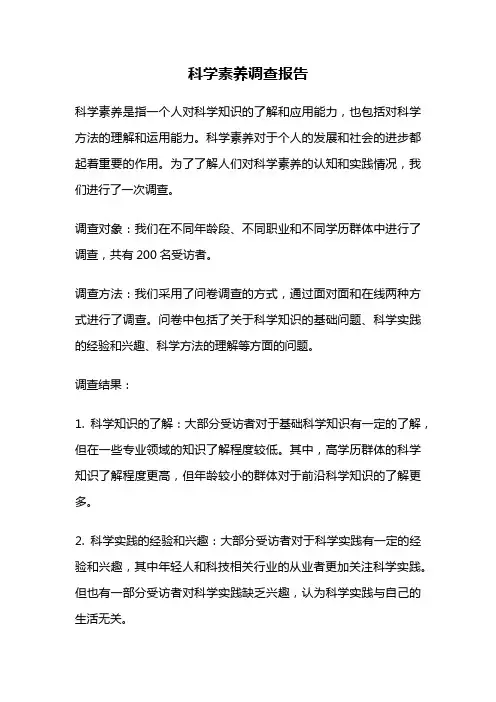 科学素养调查报告

科学素养是指一个人对科学知识的了解和应用能力，也包括对科学方法的理解和运用能力。科学素养对于个人的发展和社会的进步都起着重要的作用。为了了解人们对科学素养的认知和实践情况，我们进行了一次调查。

调查对象：我们在不同年龄段、不同职业和不同学历群体中进行了调查，共有 200 名受访者。

调查方法：我们采用了问卷调查的方式，通过面对面和在线两种方式进行了调查。问卷中包括了关于科学知识的基础问题、科学实践的经验和兴趣、科学方法的理解等方面的问题。

调查结果：

1. 科学知识的了解：大部分受访者对于基础科学知识有一定的了解，但在一些专业领域的知识了解程度较低。其中，高学历群体的科学知识了解程度更高，但年龄较小的群体对于前沿科学知识的了解更多。

2. 科学实践的经验和兴趣：大部分受访者对于科学实践有一定的经验和兴趣，其中年轻人和科技相关行业的从业者更加关注科学实践。但也有一部分受访者对科学实践缺乏兴趣，认为科学实践与自己的生活无关。